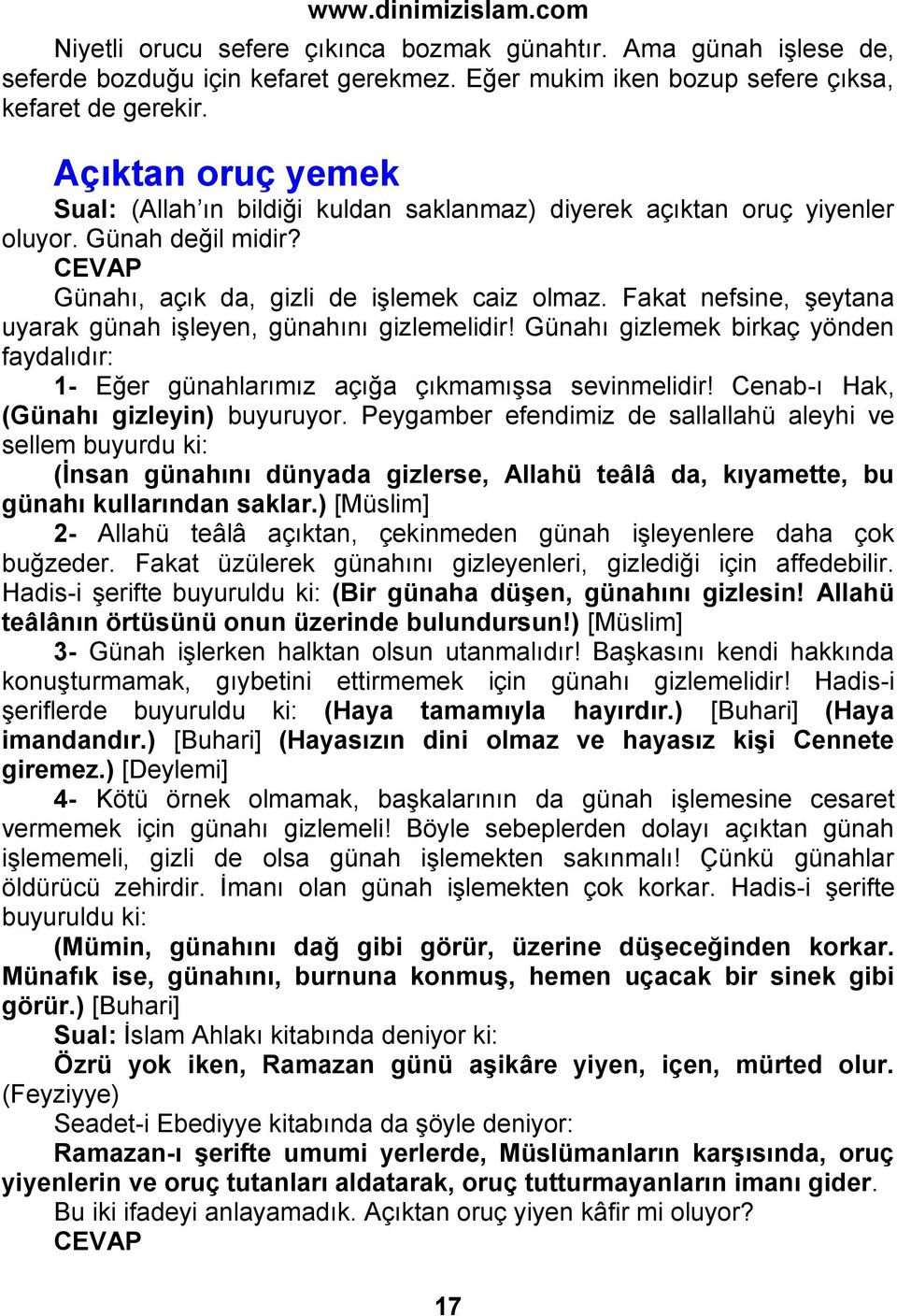 www.dinimizislam.com

Niyetli orucu sefere çıkınca bozmak günahtır. Ama günah işlese de, seferde bozduğu için kefaret gerekmez. Eğer mukim iken bozup sefere çıksa, kefaret de gerekir.

Açıktan oruç yemek

Sual: (Allah'ın bildiği kuldan saklanmaz) diyerek açıktan oruç yiyenler oluyor. Günah değil midir?

CEVAP

Günahı, açık da, gizli de işlemek caiz olmaz. Fakat nefsine, şeytana uyarak günah işleyen, günahını gizlemelidir! Günahı gizlemek birkaç yönden faydalıdır:

1- Eğer günahlarımız açığa çıkmamışsa sevinmelidir! Cenab-ı Hak, (Günahı gizleyin) buyuruyor. Peygamber efendimiz de sallallahü aleyhi ve sellem buyurdu ki:

(İnsan günahını dünyada gizlerse, Allahü teâlâ da, kıyamette, bu günahı kullarından saklar.) [Müslim]

2- Allahü teâlâ açıktan, çekinmeden günah işleyenlere daha çok buğzeder. Fakat üzülerek günahını gizleyenleri, gizlediği için affedebilir. Hadis-i şerifte buyuruldu ki: (Bir günaha düşen, günahını gizlesin! Allahü teâlânın örtüsünü onun üzerinde bulundursun!) [Müslim]

3- Günah işlerken halktan olsun utanmalıdır! Başkasını kendi hakkında konuşturmamak, gıybetini ettirmemek için günahı gizlemelidir! Hadis-i şeriflerde buyuruldu ki: (Haya tamamıyla hayırdır.) [Buhari] (Haya imandandır.) [Buhari] (Hayasızın dini olmaz ve hayasız kişi Cennete giremez.) [Deylemi]

4- Kötü örnek olmamak, başkalarının da günah işlemesine cesaret vermemek için günahı gizlemeli! Böyle sebeplerden dolayı açıktan günah işlememeli, gizli de olsa günah işlemekten sakınmalı! Çünkü günahlar öldürücü zehirdir. İmanı olan günah işlemekten çok korkar. Hadis-i şerifte buyuruldu ki:

(Mümin, günahını dağ gibi görür, üzerine düşeceğinden korkar. Münafık ise, günahını, burnuna konmuş, hemen uçacak bir sinek gibi görür.) [Buhari]

Sual: İslam Ahlakı kitabında deniyor ki:

Özrü yok iken, Ramazan günü aşikâre yiyen, içen, mürted olur. (Feyziyye)

Seadet-i Ebediyye kitabında da şöyle deniyor:

Ramazan-ı şerifte umumi yerlerde, Müslümanların karşısında, oruç yiyenlerin ve oruç tutanları aldatarak, oruç tutturmayanların imanı gider.

Bu iki ifadeyi anlayamadık. Açıktan oruç yiyen kâfir mi oluyor?

CEVAP

17